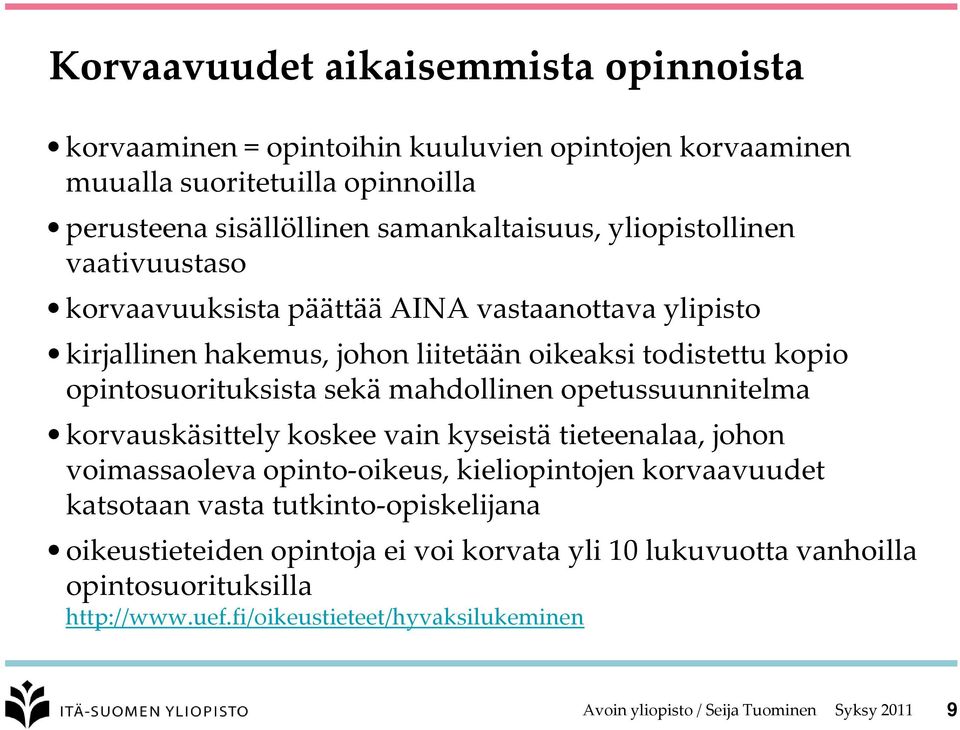 Korvaavuudet aikaisemmista opinnoista

• korvaaminen = opintoihin kuuluvien opintojen korvaaminen muualla suoritetuilla opinnoilla

• perusteena sisällöllinen samankaltaisuus, yliopistollinen vaativuustaso

• korvaavuuksista päättää AINA vastaanottava ylipisto

• kirjallinen hakemus, johon liitetään oikeaksi todistettu kopio opintosuorituksista sekä mahdollinen opetussuunnitelma

• korvauskäsittely koskee vain kyseistä tieteenalaa, johon voimassaoleva opinto-oikeus, kieliopintojen korvaavuudet katsotaan vasta tutkinto-opiskelijana

• oikeustieteiden opintoja ei voi korvata yli 10 lukuvuotta vanhoilla opintosuorituksilla
http://www.uef.fi/oikeustieteet/hyvaksilukeminen

ITÄ-SUOMEN YLIOPISTO

Avoin yliopisto / Seija Tuominen Syksy 2011 9